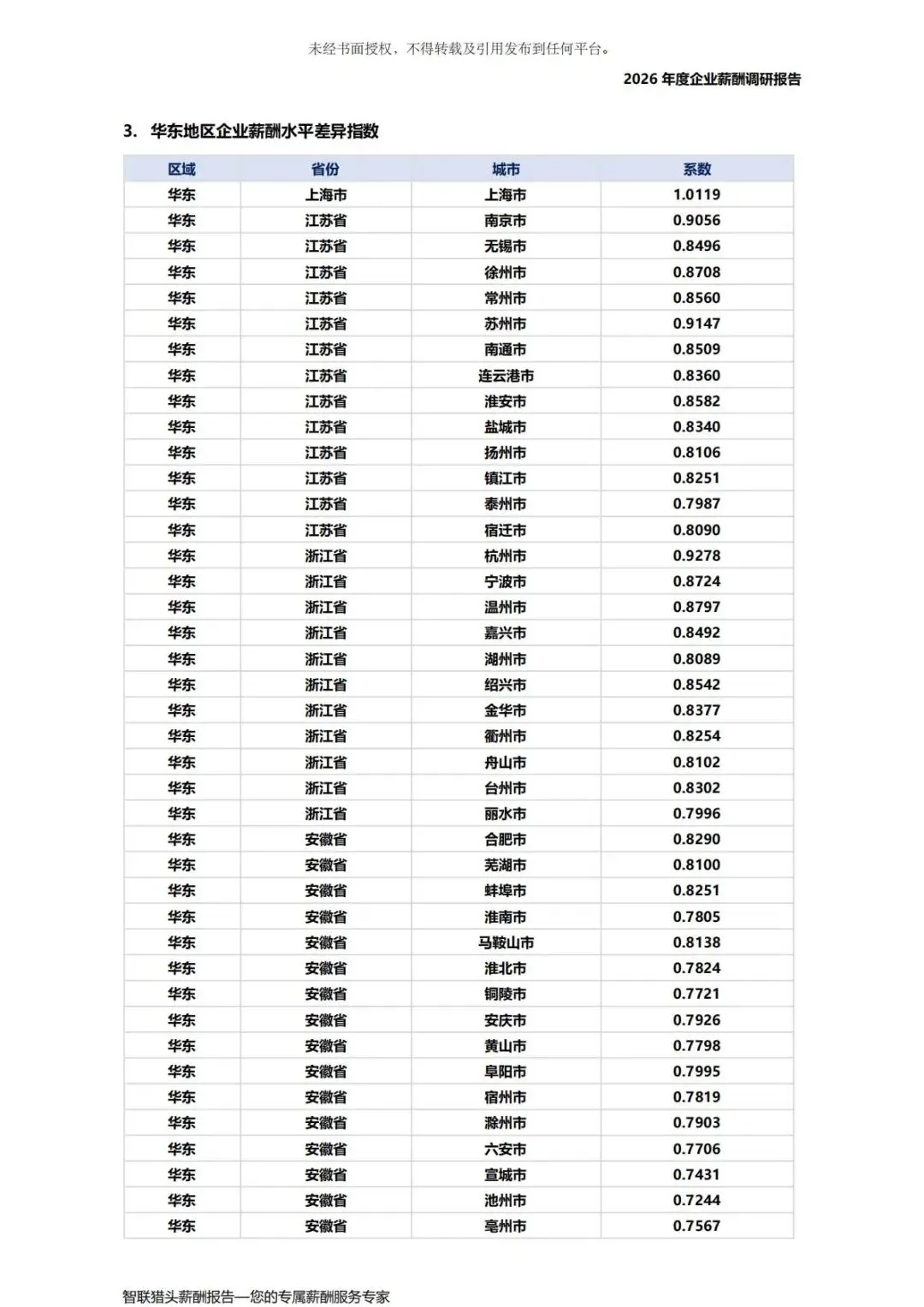 未经书面授权，不得转载及引用发布到任何平台。

2026 年度企业薪酬调研报告

3. 华东地区企业薪酬水平差异指数

| 区域 | 省份 | 城市 | 系数 |
|---|---|---|---|
| 华东 | 上海市 | 上海市 | 1.0119 |
| 华东 | 江苏省 | 南京市 | 0.9056 |
| 华东 | 江苏省 | 无锡市 | 0.8496 |
| 华东 | 江苏省 | 徐州市 | 0.8708 |
| 华东 | 江苏省 | 常州市 | 0.8560 |
| 华东 | 江苏省 | 苏州市 | 0.9147 |
| 华东 | 江苏省 | 南通市 | 0.8509 |
| 华东 | 江苏省 | 连云港市 | 0.8360 |
| 华东 | 江苏省 | 淮安市 | 0.8582 |
| 华东 | 江苏省 | 盐城市 | 0.8340 |
| 华东 | 江苏省 | 扬州市 | 0.8106 |
| 华东 | 江苏省 | 镇江市 | 0.8251 |
| 华东 | 江苏省 | 泰州市 | 0.7987 |
| 华东 | 江苏省 | 宿迁市 | 0.8090 |
| 华东 | 浙江省 | 杭州市 | 0.9278 |
| 华东 | 浙江省 | 宁波市 | 0.8724 |
| 华东 | 浙江省 | 温州市 | 0.8797 |
| 华东 | 浙江省 | 嘉兴市 | 0.8492 |
| 华东 | 浙江省 | 湖州市 | 0.8089 |
| 华东 | 浙江省 | 绍兴市 | 0.8542 |
| 华东 | 浙江省 | 金华市 | 0.8377 |
| 华东 | 浙江省 | 衢州市 | 0.8254 |
| 华东 | 浙江省 | 舟山市 | 0.8102 |
| 华东 | 浙江省 | 台州市 | 0.8302 |
| 华东 | 浙江省 | 丽水市 | 0.7996 |
| 华东 | 安徽省 | 合肥市 | 0.8290 |
| 华东 | 安徽省 | 芜湖市 | 0.8100 |
| 华东 | 安徽省 | 蚌埠市 | 0.8251 |
| 华东 | 安徽省 | 淮南市 | 0.7805 |
| 华东 | 安徽省 | 马鞍山市 | 0.8138 |
| 华东 | 安徽省 | 淮北市 | 0.7824 |
| 华东 | 安徽省 | 铜陵市 | 0.7721 |
| 华东 | 安徽省 | 安庆市 | 0.7926 |
| 华东 | 安徽省 | 黄山市 | 0.7798 |
| 华东 | 安徽省 | 阜阳市 | 0.7995 |
| 华东 | 安徽省 | 宿州市 | 0.7819 |
| 华东 | 安徽省 | 滁州市 | 0.7903 |
| 华东 | 安徽省 | 六安市 | 0.7706 |
| 华东 | 安徽省 | 宣城市 | 0.7431 |
| 华东 | 安徽省 | 池州市 | 0.7244 |
| 华东 | 安徽省 | 亳州市 | 0.7567 |

智联猎头薪酬报告—您的专属薪酬服务专家